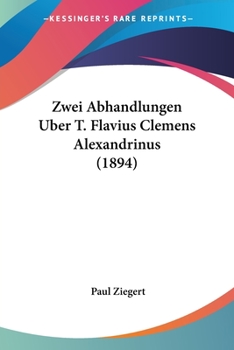 —KESSINGER'S RARE REPRINTS—

Zwei Abhandlungen Uber T. Flavius Clemens Alexandrinus (1894)

Paul Ziegert